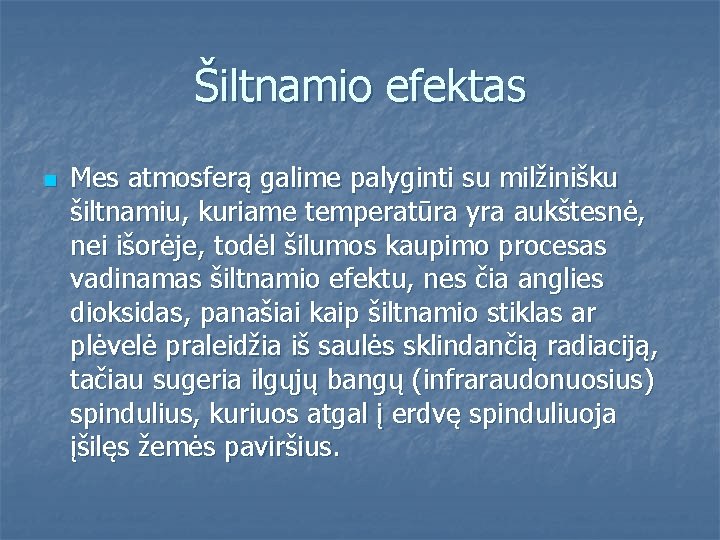 Šiltnamio efektas

Mes atmosferą galime palyginti su milžinišku šiltnamiu, kuriame temperatūra yra aukštesnė, nei išorėje, todėl šilumos kaupimo procesas vadinamas šiltnamio efektu, nes čia anglies dioksidas, panašiai kaip šiltnamio stiklas ar plėvelė praleidžia iš saulės sklindančią radiaciją, tačiau sugeria ilgųjų bangų (infraraudonuosius) spindulius, kuriuos atgal į erdvę spinduliuoja įšilęs žemės paviršius.